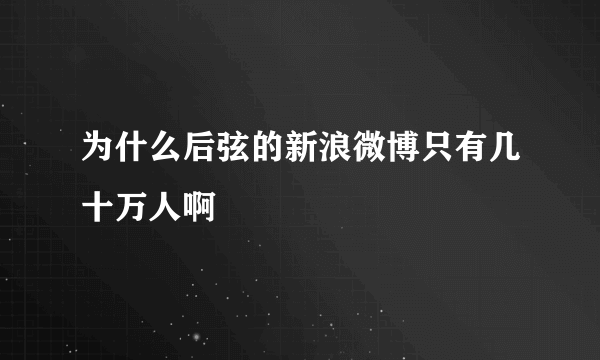 为什么后弦的新浪微博只有几十万人啊